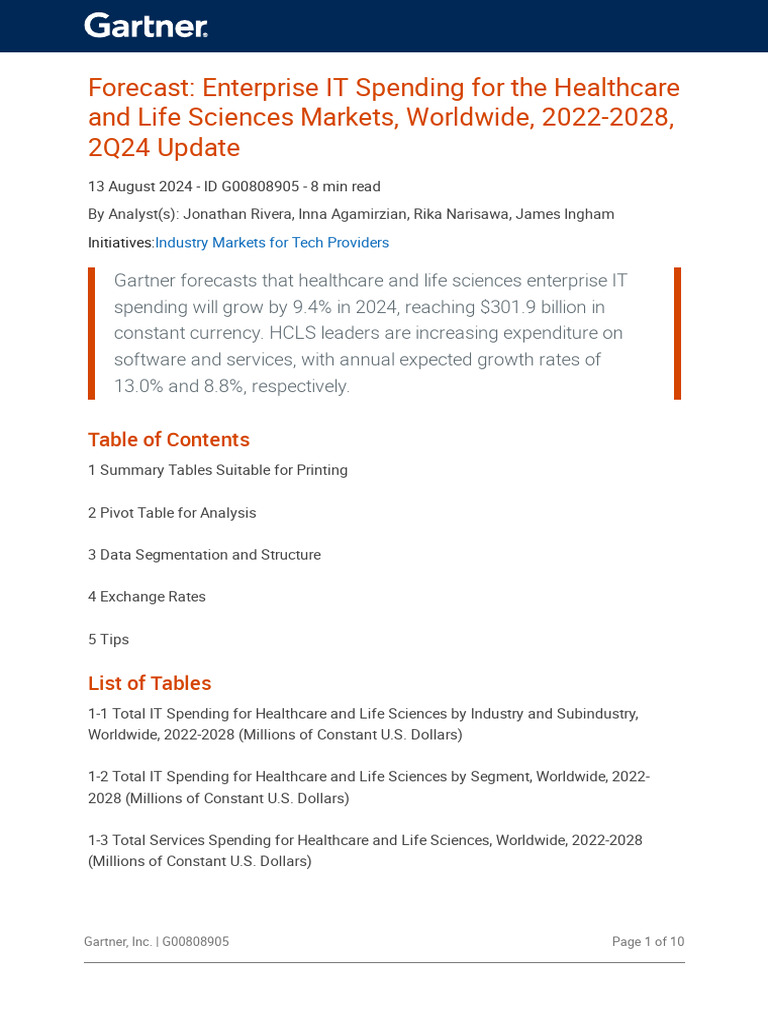 Gartner.

Forecast: Enterprise IT Spending for the Healthcare and Life Sciences Markets, Worldwide, 2022-2028, 2Q24 Update

13 August 2024 - ID G00808905 - 8 min read

By Analyst(s): Jonathan Rivera, Inna Agamirzian, Rika Narisawa, James Ingham

Initiatives:Industry Markets for Tech Providers

Gartner forecasts that healthcare and life sciences enterprise IT spending will grow by 9.4% in 2024, reaching $301.9 billion in constant currency. HCLS leaders are increasing expenditure on software and services, with annual expected growth rates of 13.0% and 8.8%, respectively.

Table of Contents

1 Summary Tables Suitable for Printing

2 Pivot Table for Analysis

3 Data Segmentation and Structure

4 Exchange Rates

5 Tips

List of Tables

1-1 Total IT Spending for Healthcare and Life Sciences by Industry and Subindustry, Worldwide, 2022-2028 (Millions of Constant U.S. Dollars)

1-2 Total IT Spending for Healthcare and Life Sciences by Segment, Worldwide, 2022-2028 (Millions of Constant U.S. Dollars)

1-3 Total Services Spending for Healthcare and Life Sciences, Worldwide, 2022-2028 (Millions of Constant U.S. Dollars)

Gartner, Inc. | G00808905

Page 1 of 10